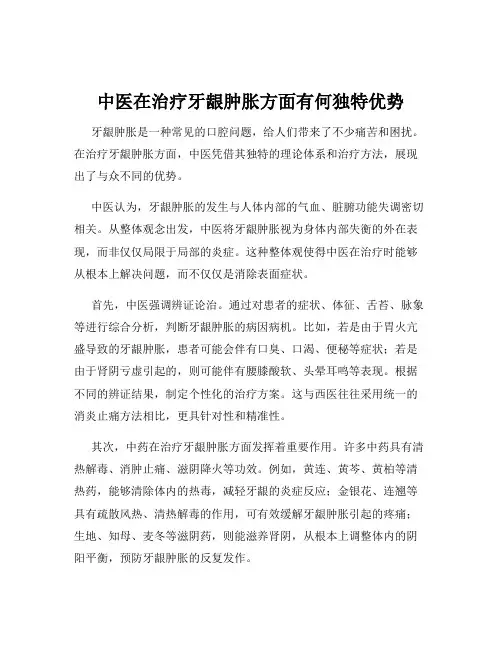 中医在治疗牙龈肿胀方面有何独特优势

牙龈肿胀是一种常见的口腔问题，给人们带来了不少痛苦和困扰。在治疗牙龈肿胀方面，中医凭借其独特的理论体系和治疗方法，展现出了与众不同的优势。

中医认为，牙龈肿胀的发生与人体内部的气血、脏腑功能失调密切相关。从整体观念出发，中医将牙龈肿胀视为身体内部失衡的外在表现，而非仅仅局限于局部的炎症。这种整体观使得中医在治疗时能够从根本上解决问题，而不仅仅是消除表面症状。

首先，中医强调辨证论治。通过对患者的症状、体征、舌苔、脉象等进行综合分析，判断牙龈肿胀的病因病机。比如，若是由于胃火亢盛导致的牙龈肿胀，患者可能会伴有口臭、口渴、便秘等症状；若是由于肾阴亏虚引起的，则可能伴有腰膝酸软、头晕耳鸣等表现。根据不同的辨证结果，制定个性化的治疗方案。这与西医往往采用统一的消炎止痛方法相比，更具针对性和精准性。

其次，中药在治疗牙龈肿胀方面发挥着重要作用。许多中药具有清热解毒、消肿止痛、滋阴降火等功效。例如，黄连、黄芩、黄柏等清热药，能够清除体内的热毒，减轻牙龈的炎症反应；金银花、连翘等具有疏散风热、清热解毒的作用，可有效缓解牙龈肿胀引起的疼痛；生地、知母、麦冬等滋阴药，则能滋养肾阴，从根本上调整体内的阴阳平衡，预防牙龈肿胀的反复发作。